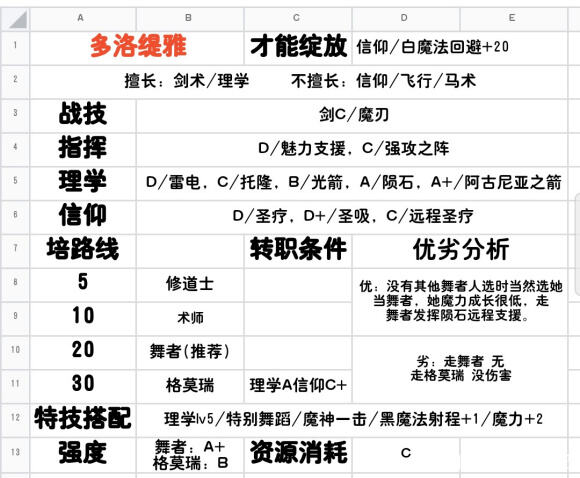 |  | A | B | C | D | E |
|---|---|---|---|---|---|
| 1 | 多洛缇雅 | | 才能绽放 | 信仰/白魔法回避+20 | |
| 2 | 擅长：剑术/理学　　不擅长：信仰/飞行/马术 | | | | |
| 3 | 战技 | 剑C/魔刃 | | | |
| 4 | 指挥 | D/魅力支援，C/强攻之阵 | | | |
| 5 | 理学 | D/雷电，C/托隆，B/光箭，A/陨石，A+/阿古尼亚之箭 | | | |
| 6 | 信仰 | D/圣疗，D+/圣吸，C/远程圣疗 | | | |
| 7 | 培路线 | | 转职条件 | 优劣分析 | |
| 8 | 5 | 修道士 | | 优：没有其他舞者人选时当然选她当舞者，她魔力成长很低，走舞者发挥陨石远程支援。 | |
| 9 | 10 | 术师 | | | |
| 10 | 20 | 舞者(推荐) | | 劣：走舞者 无 走格莫瑞 没伤害 | |
| 11 | 30 | 格莫瑞 | 理学A信仰C+ | | |
| 12 | 特技搭配 | 理学lv5/特别舞蹈/魔神一击/黑魔法射程+1/魔力+2 | | | |
| 13 | 强度 | 舞者：A+ 格莫瑞：B | 资源消耗 | C | |